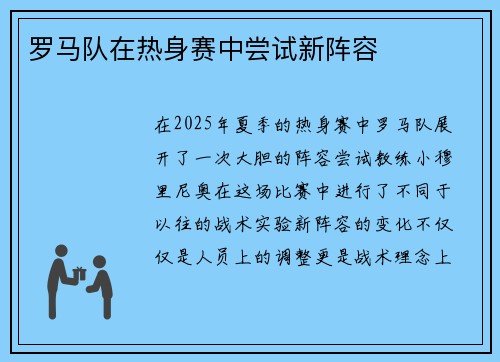 罗马队在热身赛中尝试新阵容

在2025年夏季的热身赛中罗马队展开了一次大胆的阵容尝试教练小穆里尼奥在这场比赛中进行了不同于以往的战术实验新阵容的变化不仅仅是人员上的调整更是战术理念上